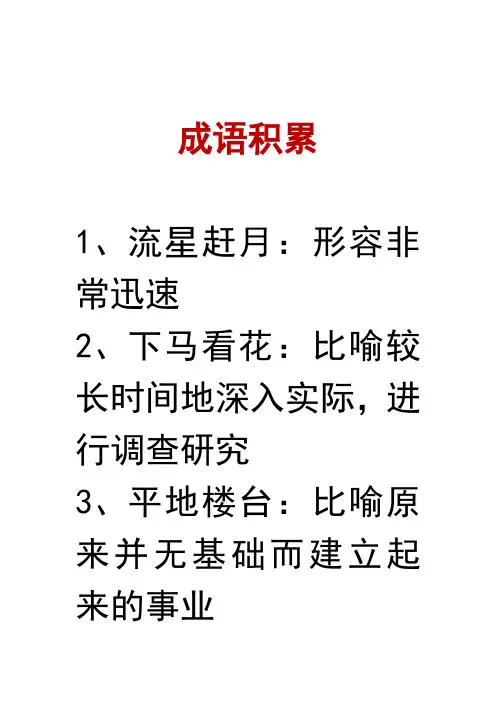 成语积累

1、流星赶月：形容非常迅速

2、下马看花：比喻较长时间地深入实际，进行调查研究

3、平地楼台：比喻原来并无基础而建立起来的事业